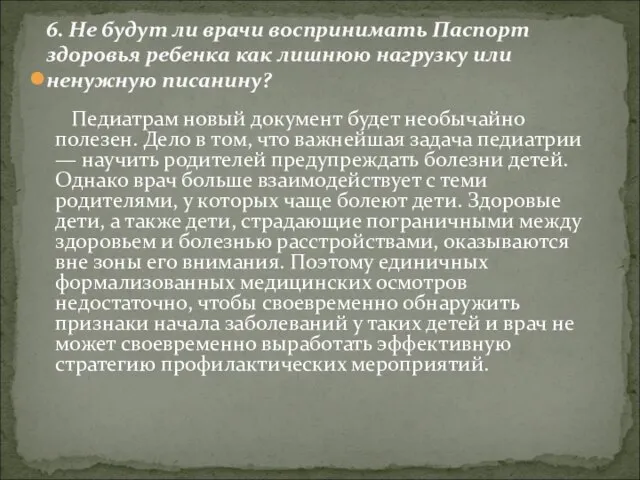 6. Не будут ли врачи воспринимать Паспорт здоровья ребенка как лишнюю нагрузку или ненужную писанину?

Педиатрам новый документ будет необычайно полезен. Дело в том, что важнейшая задача педиатрии — научить родителей предупреждать болезни детей. Однако врач больше взаимодействует с теми родителями, у которых чаще болеют дети. Здоровые дети, а также дети, страдающие пограничными между здоровьем и болезнью расстройствами, оказываются вне зоны его внимания. Поэтому единичных формализованных медицинских осмотров недостаточно, чтобы своевременно обнаружить признаки начала заболеваний у таких детей и врач не может своевременно выработать эффективную стратегию профилактических мероприятий.